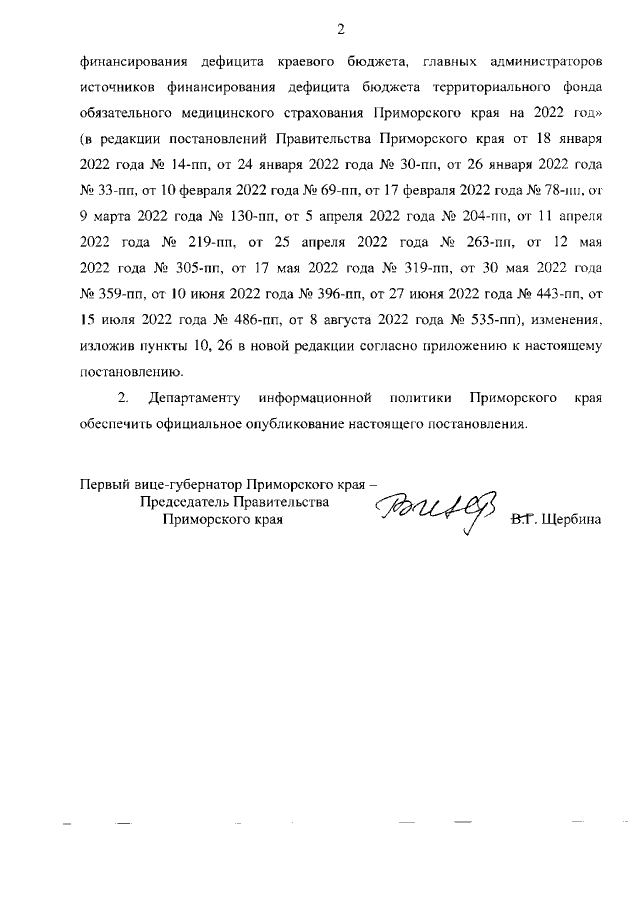 2

финансирования дефицита краевого бюджета, главных администраторов источников финансирования дефицита бюджета территориального фонда обязательного медицинского страхования Приморского края на 2022 год» (в редакции постановлений Правительства Приморского края от 18 января 2022 года № 14-пп, от 24 января 2022 года № 30-пп, от 26 января 2022 года № 33-пп, от 10 февраля 2022 года № 69-пп, от 17 февраля 2022 года № 78-пп, от 9 марта 2022 года № 130-пп, от 5 апреля 2022 года № 204-пп, от 11 апреля 2022 года № 219-пп, от 25 апреля 2022 года № 263-пп, от 12 мая 2022 года № 305-пп, от 17 мая 2022 года № 319-пп, от 30 мая 2022 года № 359-пп, от 10 июня 2022 года № 396-пп, от 27 июня 2022 года № 443-пп, от 15 июля 2022 года № 486-пп, от 8 августа 2022 года № 535-пп), изменения, изложив пункты 10, 26 в новой редакции согласно приложению к настоящему постановлению.

2. Департаменту информационной политики Приморского края обеспечить официальное опубликование настоящего постановления.

Первый вице-губернатор Приморского края –
Председатель Правительства
Приморского края
В.Г. Щербина